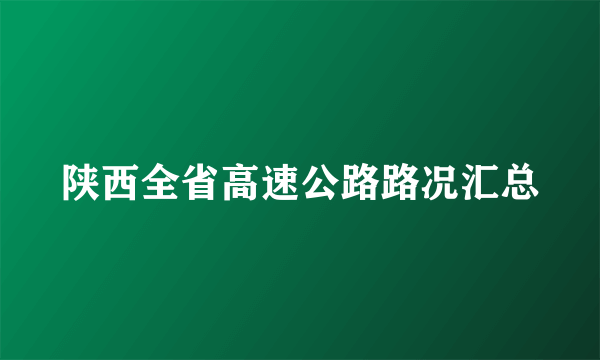 陕西全省高速公路路况汇总